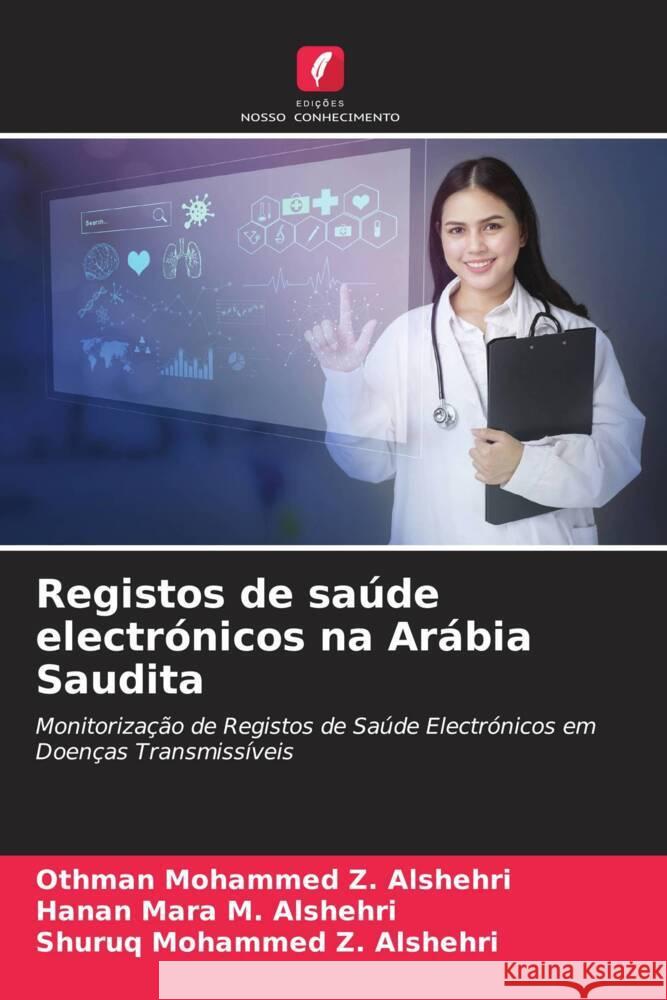 EDIÇÕES
NOSSO CONHECIMENTO

Search...

Registos de saúde electrónicos na Arábia Saudita

Monitorização de Registos de Saúde Electrónicos em Doenças Transmissíveis

Othman Mohammed Z. Alshehri
Hanan Mara M. Alshehri
Shuruq Mohammed Z. Alshehri